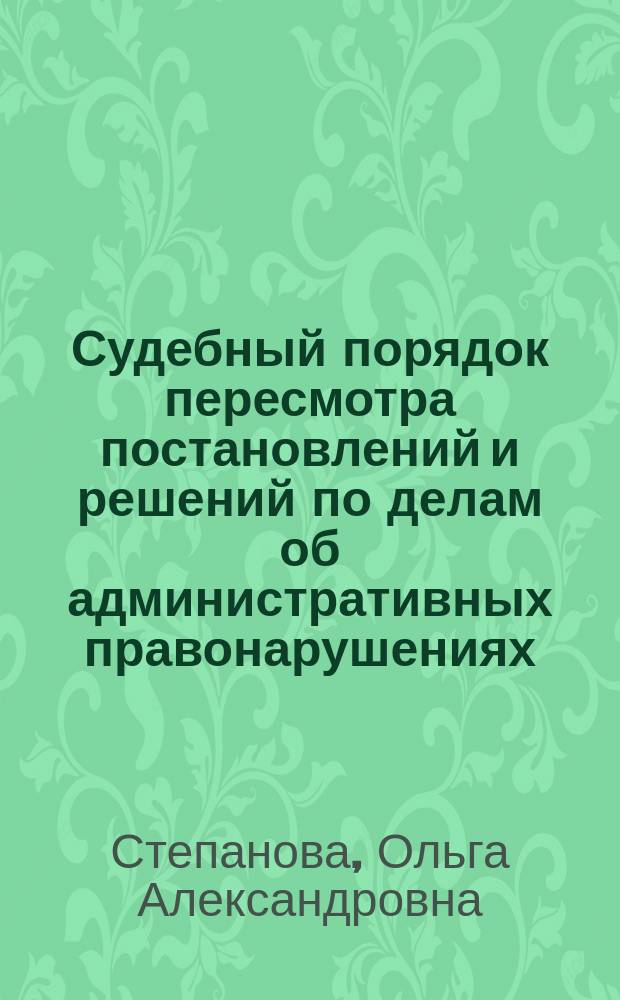 Судебный порядок пересмотра постановлений и решений по делам об административных правонарушениях

Степанова, Ольга Александровна